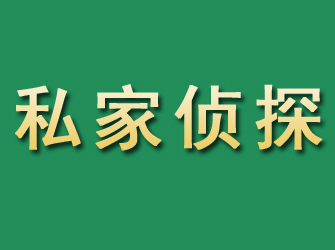 私家侦探